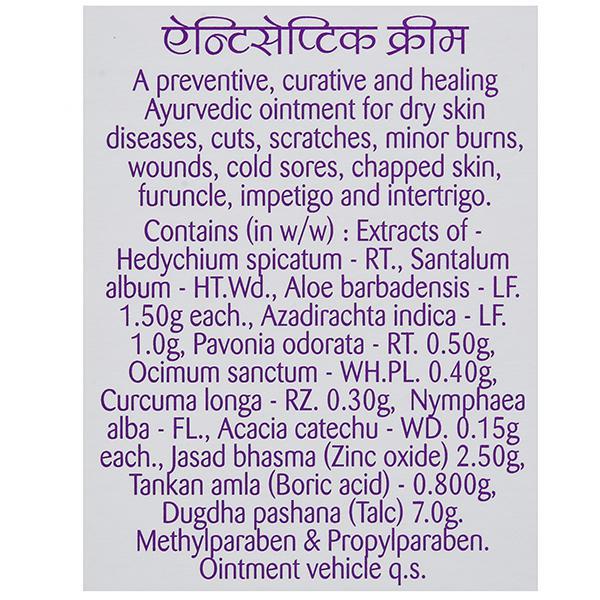 ऐन्टिसेप्टिक क्रीम

A preventive, curative and healing Ayurvedic ointment for dry skin diseases, cuts, scratches, minor burns, wounds, cold sores, chapped skin, furuncle, impetigo and intertrigo.

Contains (in w/w) : Extracts of - Hedychium spicatum - RT., Santalum album - HT.Wd., Aloe barbadensis - LF. 1.50g each., Azadirachta indica - LF. 1.0g, Pavonia odorata - RT. 0.50g, Ocimum sanctum - WH.PL. 0.40g, Curcuma longa - RZ. 0.30g, Nymphaea alba - FL., Acacia catechu - WD. 0.15g each., Jasad bhasma (Zinc oxide) 2.50g, Tankan amla (Boric acid) - 0.800g, Dugdha pashana (Talc) 7.0g. Methylparaben & Propylparaben. Ointment vehicle q.s.